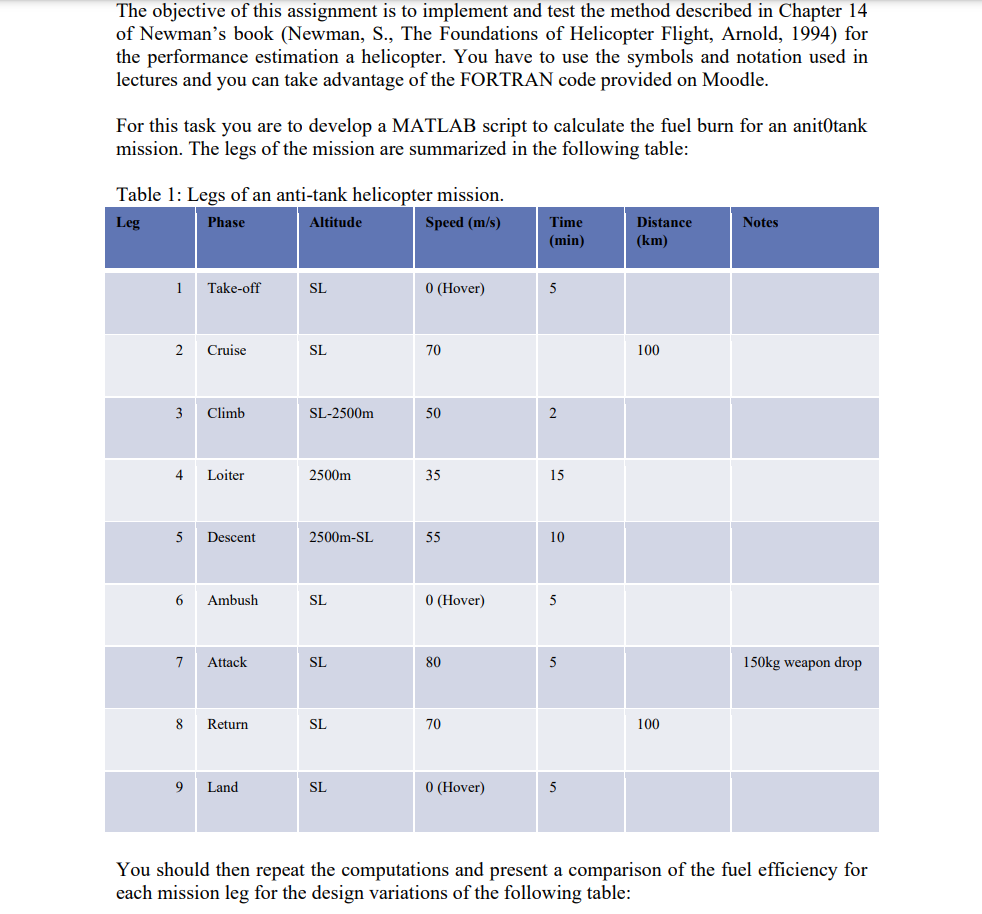 The objective of this assignment is to implement and test the method described in Chapter 14 of Newman's book (Newman, S., The Foundations of Helicopter Flight, Arnold, 1994) for the performance estimation a helicopter. You have to use the symbols and notation used in lectures and you can take advantage of the FORTRAN code provided on Moodle.

For this task you are to develop a MATLAB script to calculate the fuel burn for an anit0tank mission. The legs of the mission are summarized in the following table:

Table 1: Legs of an anti-tank helicopter mission.

| Leg | Phase | Altitude | Speed (m/s) | Time (min) | Distance (km) | Notes |
|---|---|---|---|---|---|---|
| 1 | Take-off | SL | 0 (Hover) | 5 | | |
| 2 | Cruise | SL | 70 | | 100 | |
| 3 | Climb | SL-2500m | 50 | 2 | | |
| 4 | Loiter | 2500m | 35 | 15 | | |
| 5 | Descent | 2500m-SL | 55 | 10 | | |
| 6 | Ambush | SL | 0 (Hover) | 5 | | |
| 7 | Attack | SL | 80 | 5 | | 150kg weapon drop |
| 8 | Return | SL | 70 | | 100 | |
| 9 | Land | SL | 0 (Hover) | 5 | | |

You should then repeat the computations and present a comparison of the fuel efficiency for each mission leg for the design variations of the following table: